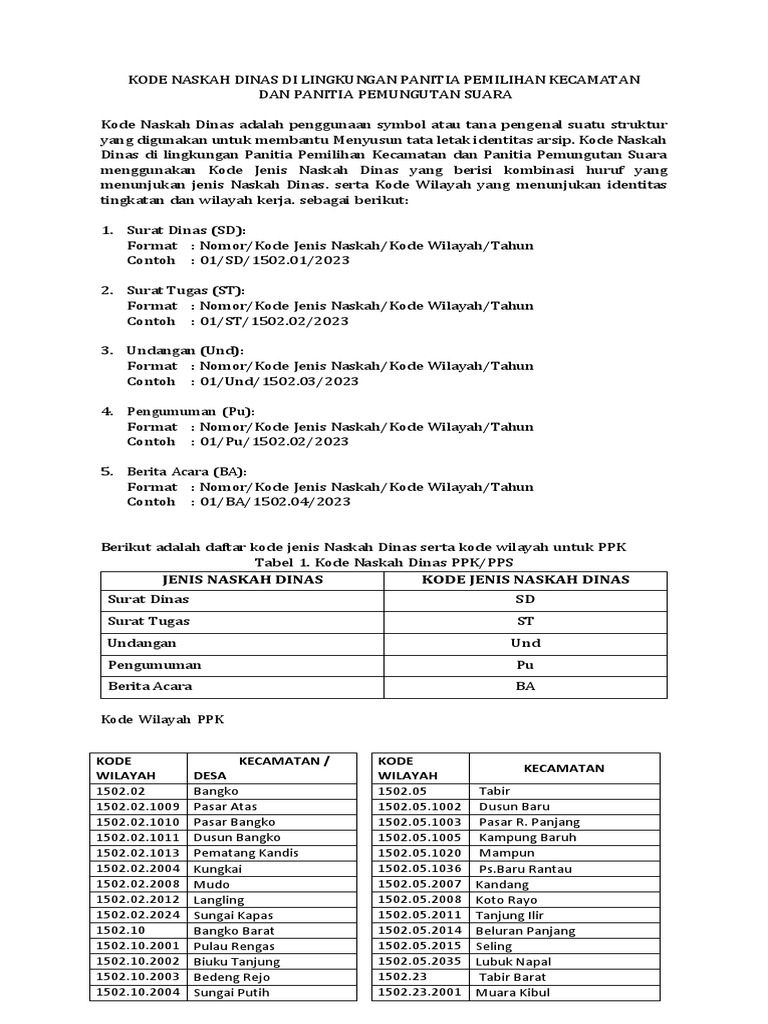 KODE NASKAH DINAS DI LINGKUNGAN PANITIA PEMILIHAN KECAMATAN DAN PANITIA PEMUNGUTAN SUARA

Kode Naskah Dinas adalah penggunaan symbol atau tana pengenal suatu struktur yang digunakan untuk membantu Menyusun tata letak identitas arsip. Kode Naskah Dinas di lingkungan Panitia Pemilihan Kecamatan dan Panitia Pemungutan Suara menggunakan Kode Jenis Naskah Dinas yang berisi kombinasi huruf yang menunjukan jenis Naskah Dinas. serta Kode Wilayah yang menunjukan identitas tingkatan dan wilayah kerja. sebagai berikut:

1. Surat Dinas (SD):
Format : Nomor/Kode Jenis Naskah/Kode Wilayah/Tahun
Contoh : 01/SD/1502.01/2023

2. Surat Tugas (ST):
Format : Nomor/Kode Jenis Naskah/Kode Wilayah/Tahun
Contoh : 01/ST/1502.02/2023

3. Undangan (Und):
Format : Nomor/Kode Jenis Naskah/Kode Wilayah/Tahun
Contoh : 01/Und/1502.03/2023

4. Pengumuman (Pu):
Format : Nomor/Kode Jenis Naskah/Kode Wilayah/Tahun
Contoh : 01/Pu/1502.02/2023

5. Berita Acara (BA):
Format : Nomor/Kode Jenis Naskah/Kode Wilayah/Tahun
Contoh : 01/BA/1502.04/2023

Berikut adalah daftar kode jenis Naskah Dinas serta kode wilayah untuk PPK
Tabel 1. Kode Naskah Dinas PPK/PPS

| JENIS NASKAH DINAS | KODE JENIS NASKAH DINAS |
|---|---|
| Surat Dinas | SD |
| Surat Tugas | ST |
| Undangan | Und |
| Pengumuman | Pu |
| Berita Acara | BA |

Kode Wilayah PPK

| KODE WILAYAH | KECAMATAN / DESA |
|---|---|
| 1502.02 | Bangko |
| 1502.02.1009 | Pasar Atas |
| 1502.02.1010 | Pasar Bangko |
| 1502.02.1011 | Dusun Bangko |
| 1502.02.1013 | Pematang Kandis |
| 1502.02.2004 | Kungkai |
| 1502.02.2008 | Mudo |
| 1502.02.2012 | Langling |
| 1502.02.2024 | Sungai Kapas |
| 1502.10 | Bangko Barat |
| 1502.10.2001 | Pulau Rengas |
| 1502.10.2002 | Biuku Tanjung |
| 1502.10.2003 | Bedeng Rejo |
| 1502.10.2004 | Sungai Putih |

| KODE WILAYAH | KECAMATAN |
|---|---|
| 1502.05 | Tabir |
| 1502.05.1002 | Dusun Baru |
| 1502.05.1003 | Pasar R. Panjang |
| 1502.05.1005 | Kampung Baruh |
| 1502.05.1020 | Mampun |
| 1502.05.1036 | Ps.Baru Rantau |
| 1502.05.2007 | Kandang |
| 1502.05.2008 | Koto Rayo |
| 1502.05.2011 | Tanjung Ilir |
| 1502.05.2014 | Beluran Panjang |
| 1502.05.2015 | Seling |
| 1502.05.2035 | Lubuk Napal |
| 1502.23 | Tabir Barat |
| 1502.23.2001 | Muara Kibul |